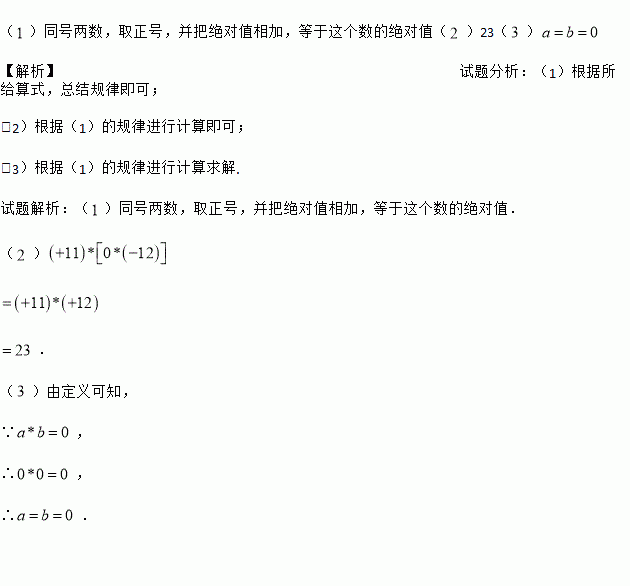 （1）同号两数，取正号，并把绝对值相加，等于这个数的绝对值（2）23（3）$a=b=0$

【解析】 试题分析：（1）根据所给算式，总结规律即可；

□2）根据（1）的规律进行计算即可；

□3）根据（1）的规律进行计算求解.

试题解析：（1）同号两数，取正号，并把绝对值相加，等于这个数的绝对值.

（2）$(+11)*[0*(-12)]$

$=(+11)*(+12)$

$=23$.

（3）由定义可知，

$\because a*b=0$，

$\therefore 0*0=0$，

$\therefore a=b=0$.